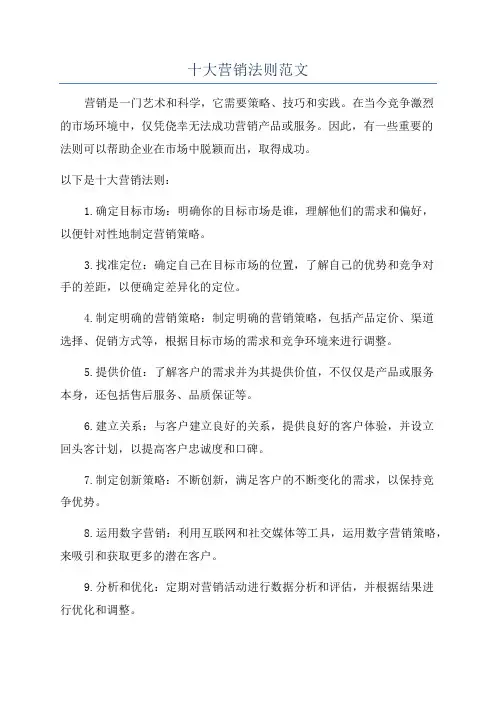 十大营销法则范文

营销是一门艺术和科学，它需要策略、技巧和实践。在当今竞争激烈的市场环境中，仅凭侥幸无法成功营销产品或服务。因此，有一些重要的法则可以帮助企业在市场中脱颖而出，取得成功。

以下是十大营销法则：

1.确定目标市场：明确你的目标市场是谁，理解他们的需求和偏好，以便针对性地制定营销策略。

3.找准定位：确定自己在目标市场的位置，了解自己的优势和竞争对手的差距，以便确定差异化的定位。

4.制定明确的营销策略：制定明确的营销策略，包括产品定价、渠道选择、促销方式等，根据目标市场的需求和竞争环境来进行调整。

5.提供价值：了解客户的需求并为其提供价值，不仅仅是产品或服务本身，还包括售后服务、品质保证等。

6.建立关系：与客户建立良好的关系，提供良好的客户体验，并设立回头客计划，以提高客户忠诚度和口碑。

7.制定创新策略：不断创新，满足客户的不断变化的需求，以保持竞争优势。

8.运用数字营销：利用互联网和社交媒体等工具，运用数字营销策略，来吸引和获取更多的潜在客户。

9.分析和优化：定期对营销活动进行数据分析和评估，并根据结果进行优化和调整。